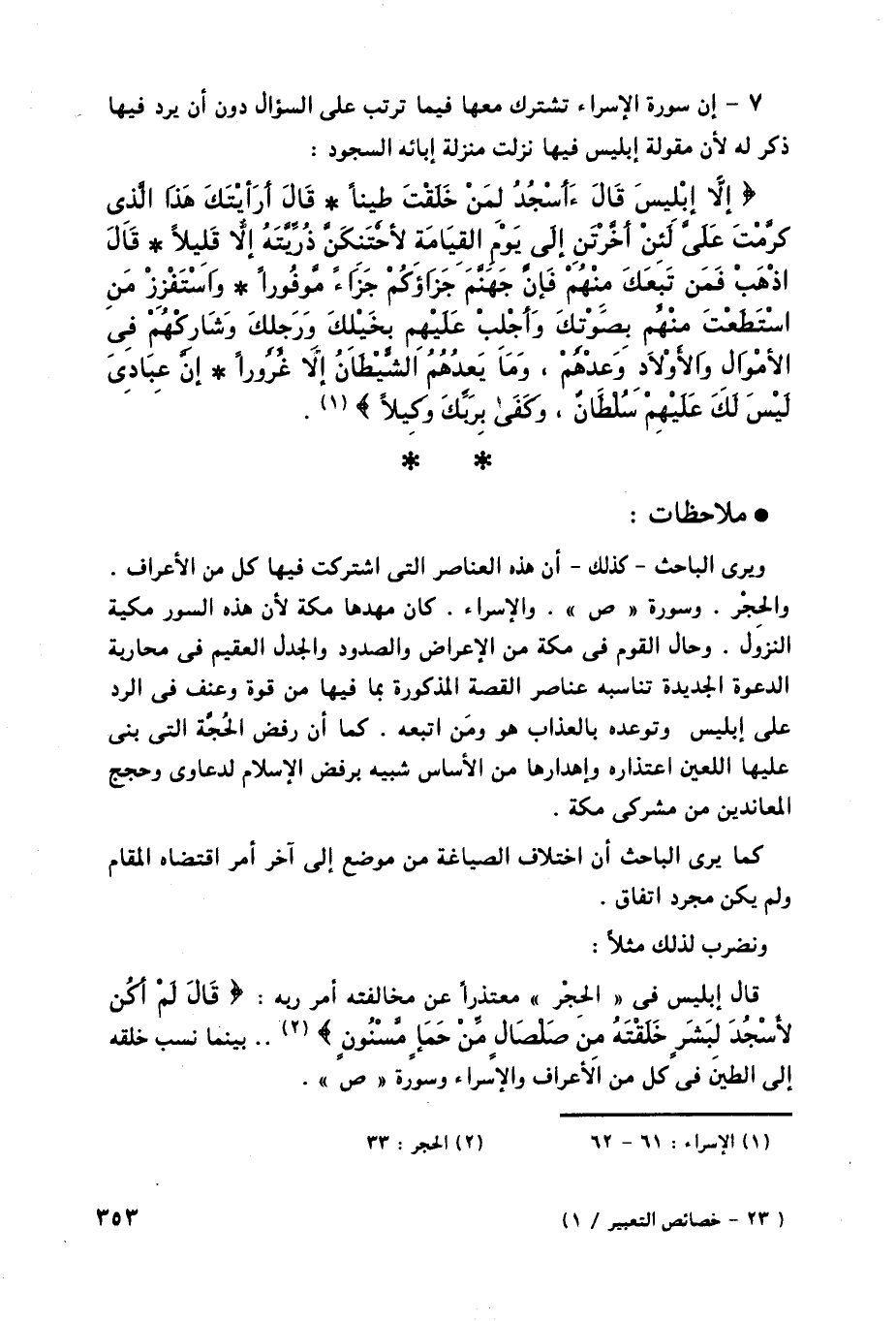 ٧ - إن سورة الإسراء تشترك معها فيما ترتب على السؤال دون أن يرد فيها ذكر له لأن مقولة إبليس فيها نزلت منزلة إبائه السجود :

﴿ إِلَّا إِبْلِيسَ قَالَ ءَأَسْجُدُ لِمَنْ خَلَقْتَ طِيناً * قَالَ أَرَأَيْتَكَ هَذَا الَّذِى كَرَّمْتَ عَلَىَّ لَئِنْ أَخَّرْتَنِ إِلَى يَوْمِ القِيَامَةِ لأَحْتَنِكَنَّ ذُرِّيَّتَهُ إِلَّا قَلِيلاً * قَالَ اذْهَبْ فَمَن تَبِعَكَ مِنْهُمْ فَإِنَّ جَهَنَّمَ جَزَاؤُكُمْ جَزَاءً مَّوْفُوراً * وَاسْتَفْزِزْ مَنِ اسْتَطَعْتَ مِنْهُم بِصَوْتِكَ وَأَجْلِبْ عَلَيْهِم بِخَيْلِكَ وَرَجِلِكَ وَشَارِكْهُمْ فِى الأَمْوَالِ وَالأَوْلَادِ وَعِدْهُمْ ، وَمَا يَعِدُهُمُ الشَّيْطَانُ إِلَّا غُرُوراً * إِنَّ عِبَادِى لَيْسَ لَكَ عَلَيْهِمْ سُلْطَانٌ ، وَكَفَىٰ بِرَبِّكَ وَكِيلاً ﴾ (١) .

* *

● ملاحظات :

ويرى الباحث - كذلك - أن هذه العناصر التى اشتركت فيها كل من الأعراف . والحجْر . وسورة « ص » . والإسراء . كان مهدها مكة لأن هذه السور مكية النزول . وحال القوم فى مكة من الإعراض والصدود والجدل العقيم فى محاربة الدعوة الجديدة تناسبه عناصر القصة المذكورة بما فيها من قوة وعنف فى الرد على إبليس وتوعده بالعذاب هو ومَن اتبعه . كما أن رفض الحُجَّة التى بنى عليها اللعين اعتذاره وإهدارها من الأساس شبيه برفض الإسلام لدعاوى وحجج المعاندين من مشركى مكة .

كما يرى الباحث أن اختلاف الصياغة من موضع إلى آخر أمر اقتضاه المقام ولم يكن مجرد اتفاق .

ونضرب لذلك مثلاً :

قال إبليس فى « الحجْر » معتذراً عن مخالفته أمر ربه : ﴿ قَالَ لَمْ أَكُن لأَسْجُدَ لِبَشَرٍ خَلَقْتَهُ مِن صَلْصَالٍ مِّنْ حَمَإٍ مَّسْنُونٍ ﴾ (٢) .. بينما نسب خلقه إلى الطين فى كل من الأعراف والإسراء وسورة « ص » .

(١) الإسراء : ٦١ - ٦٢ (٢) الحجر : ٣٣

( ٢٣ - خصائص التعبير / ١ ) ٣٥٣